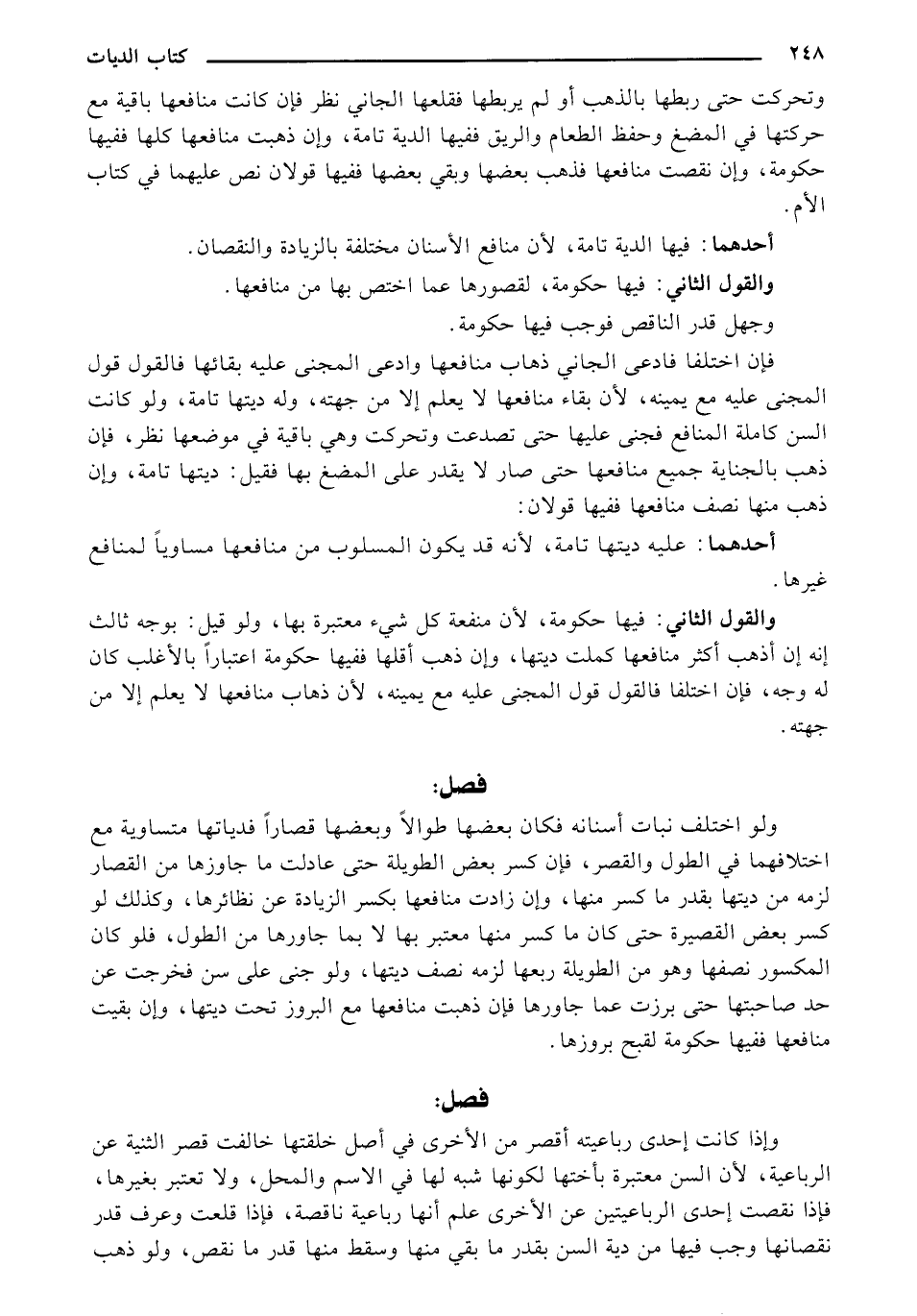 ٢٤٨ كتاب الديات

وتحركت حتى ربطها بالذهب أو لم يربطها فقلعها الجاني نظر فإن كانت منافعها باقية مع حركتها في المضغ وحفظ الطعام والريق ففيها الدية تامة، وإن ذهبت منافعها كلها ففيها حكومة، وإن نقصت منافعها فذهب بعضها وبقي بعضها ففيها قولان نص عليهما في كتاب الأم.

أحدهما: فيها الدية تامة، لأن منافع الأسنان مختلفة بالزيادة والنقصان.

والقول الثاني: فيها حكومة، لقصورها عما اختص بها من منافعها.

وجهل قدر الناقص فوجب فيها حكومة.

فإن اختلفا فادعى الجاني ذهاب منافعها وادعى المجنى عليه بقائها فالقول قول المجنى عليه مع يمينه، لأن بقاء منافعها لا يعلم إلا من جهته، وله ديتها تامة، ولو كانت السن كاملة المنافع فجنى عليها حتى تصدعت وتحركت وهي باقية في موضعها نظر، فإن ذهب بالجناية جميع منافعها حتى صار لا يقدر على المضغ بها فقيل: ديتها تامة، وإن ذهب منها نصف منافعها ففيها قولان:

أحدهما: عليه ديتها تامة، لأنه قد يكون المسلوب من منافعها مساوياً لمنافع غيرها.

والقول الثاني: فيها حكومة، لأن منفعة كل شيء معتبرة بها، ولو قيل: بوجه ثالث إنه إن أذهب أكثر منافعها كملت ديتها، وإن ذهب أقلها ففيها حكومة اعتباراً بالأغلب كان له وجه، فإن اختلفا فالقول قول المجنى عليه مع يمينه، لأن ذهاب منافعها لا يعلم إلا من جهته.

فصل:

ولو اختلف نبات أسنانه فكان بعضها طوالاً وبعضها قصاراً فدياتها متساوية مع اختلافهما في الطول والقصر، فإن كسر بعض الطويلة حتى عادلت ما جاوزها من القصار لزمه من ديتها بقدر ما كسر منها، وإن زادت منافعها بكسر الزيادة عن نظائرها، وكذلك لو كسر بعض القصيرة حتى كان ما كسر منها معتبر بها لا بما جاورها من الطول، فلو كان المكسور نصفها وهو من الطويلة ربعها لزمه نصف ديتها، ولو جنى على سن فخرجت عن حد صاحبتها حتى برزت عما جاورها فإن ذهبت منافعها مع البروز تحت ديتها، وإن بقيت منافعها ففيها حكومة لقبح بروزها.

فصل:

وإذا كانت إحدى رباعيته أقصر من الأخرى في أصل خلقتها خالفت قصر الثنية عن الرباعية، لأن السن معتبرة بأختها لكونها شبه لها في الاسم والمحل، ولا تعتبر بغيرها، فإذا نقصت إحدى الرباعيتين عن الأخرى علم أنها رباعية ناقصة، فإذا قلعت وعرف قدر نقصانها وجب فيها من دية السن بقدر ما بقي منها وسقط منها قدر ما نقص، ولو ذهب